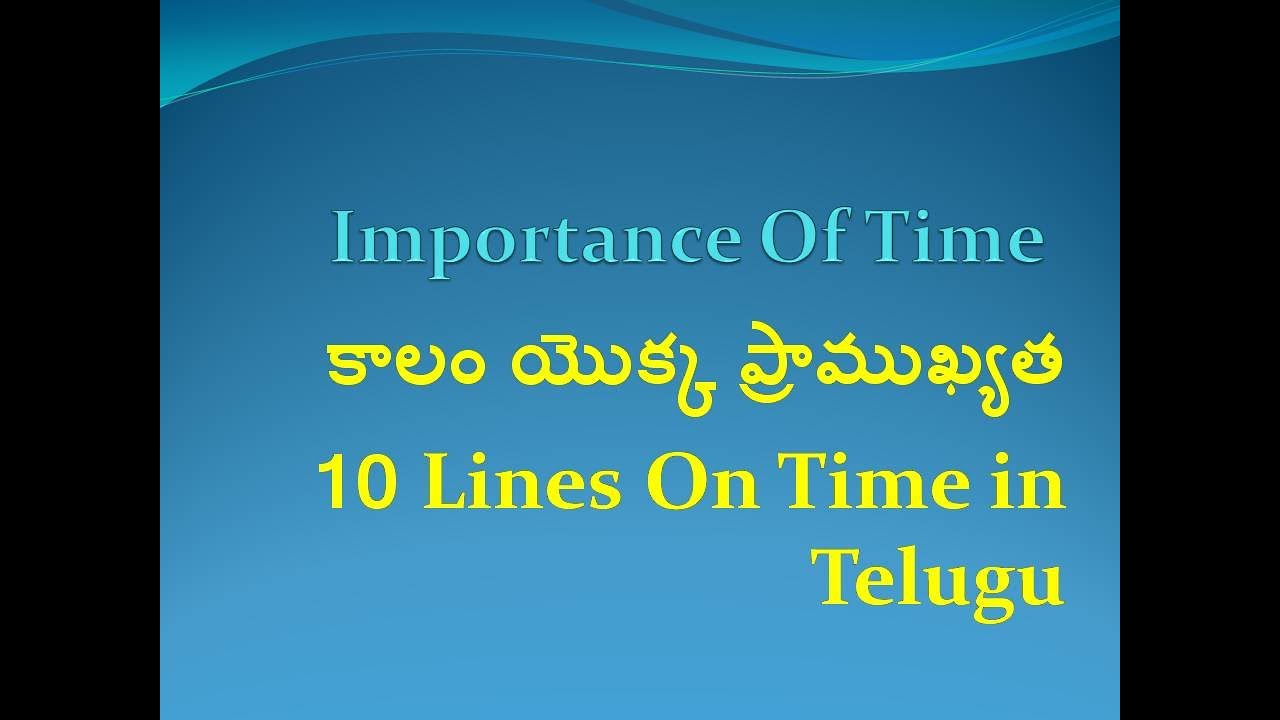 Importance Of Time

కాలం యొక్క ప్రాముఖ్యత

10 Lines On Time in Telugu